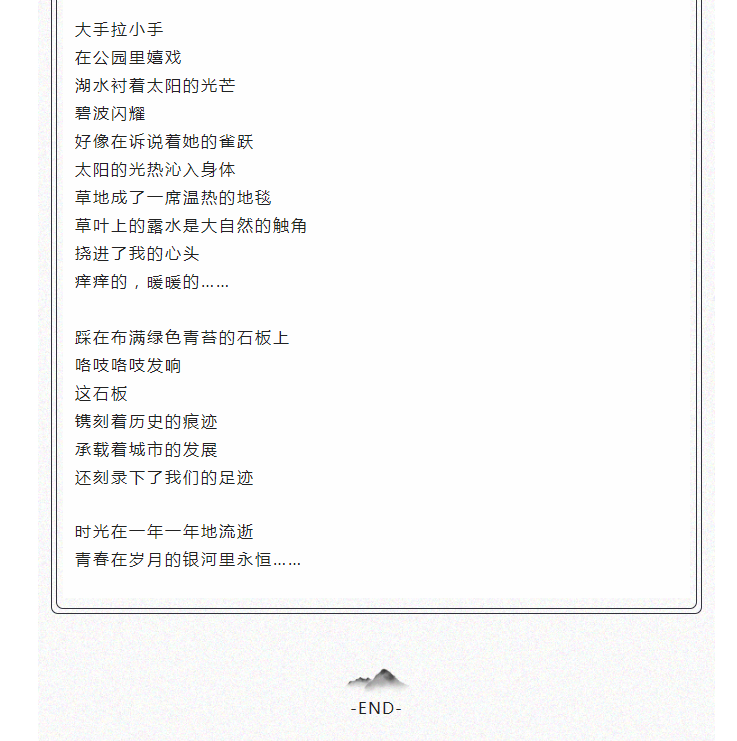 大手拉小手
在公园里嬉戏
湖水衬着太阳的光芒
碧波闪耀
好像在诉说着她的雀跃
太阳的光热沁入身体
草地成了一席温热的地毯
草叶上的露水是大自然的触角
挠进了我的心头
痒痒的，暖暖的……

踩在布满绿色青苔的石板上
咯吱咯吱发响
这石板
镌刻着历史的痕迹
承载着城市的发展
还刻录下了我们的足迹

时光在一年一年地流逝
青春在岁月的银河里永恒……

-END-